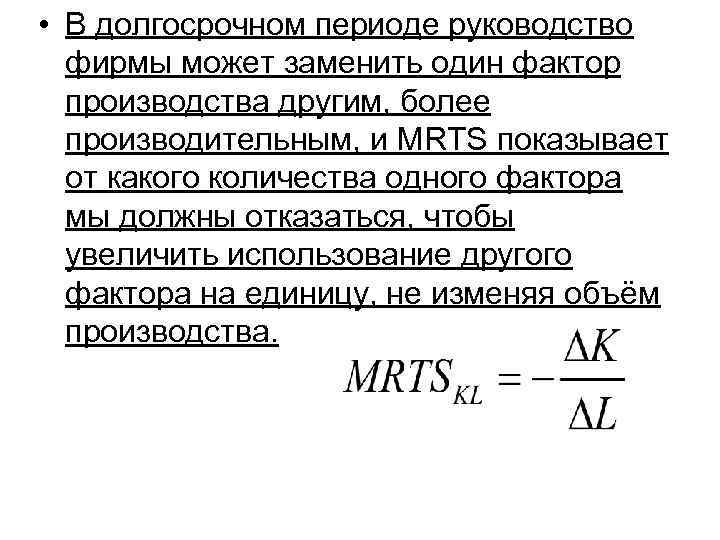 • В долгосрочном периоде руководство фирмы может заменить один фактор производства другим, более производительным, и MRTS показывает от какого количества одного фактора мы должны отказаться, чтобы увеличить использование другого фактора на единицу, не изменяя объём производства.

$MRTS_{KL} = -\frac{\Delta K}{\Delta L}$